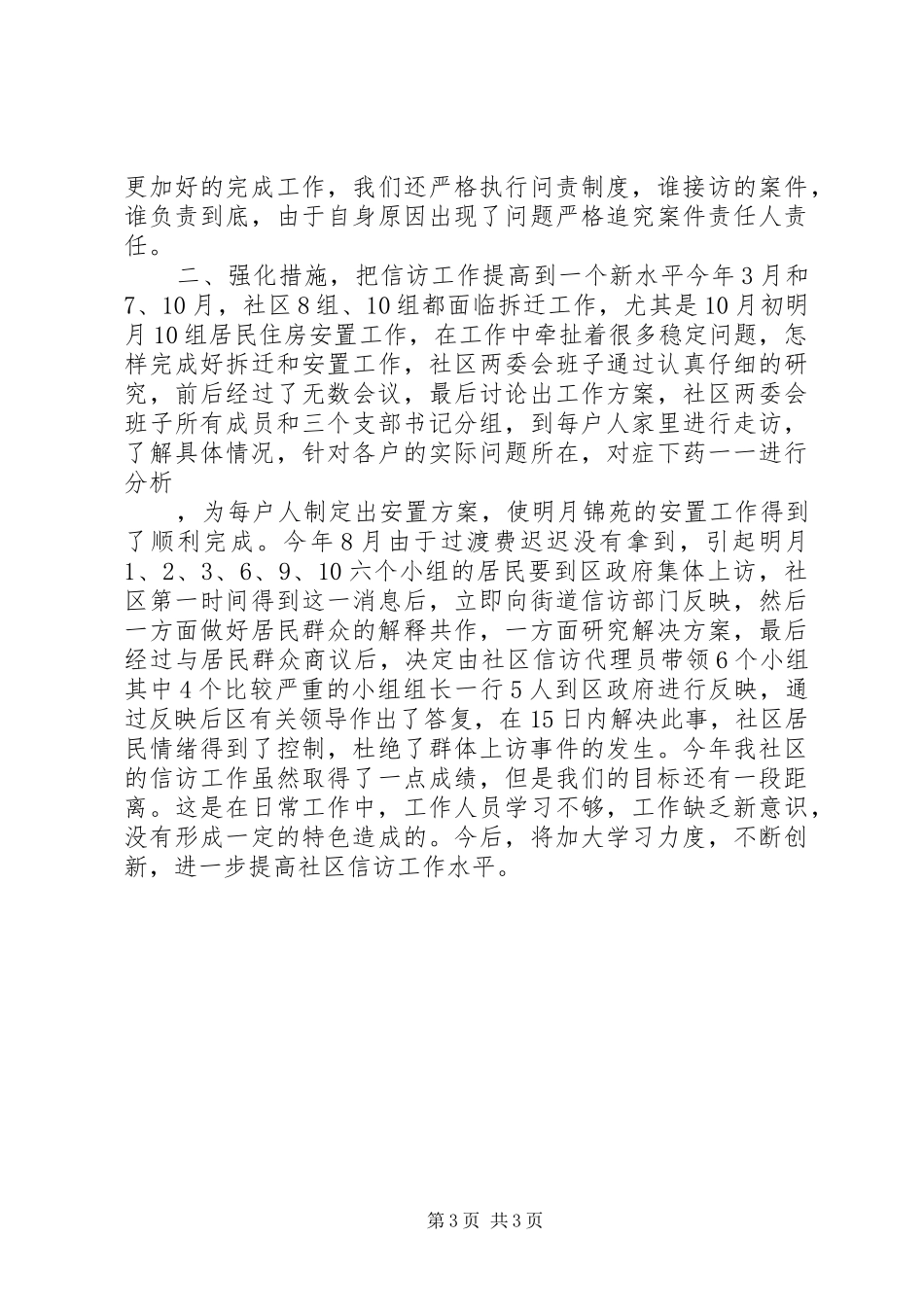 更加好的完成工作，我们还严格执行问责制度，谁接访的案件，谁负责到底，由于自身原因出现了问题严格追究案件责任人责任。

二、强化措施，把信访工作提高到一个新水平今年3月和7、10月，社区8组、10组都面临拆迁工作，尤其是10月初明月10组居民住房安置工作，在工作中牵扯着很多稳定问题，怎样完成好拆迁和安置工作，社区两委会班子通过认真仔细的研究，前后经过了无数会议，最后讨论出工作方案，社区两委会班子所有成员和三个支部书记分组，到每户人家里进行走访，了解具体情况，针对各户的实际问题所在，对症下药一一进行分析

，为每户人制定出安置方案，使明月锦苑的安置工作得到了顺利完成。今年8月由于过渡费迟迟没有拿到，引起明月1、2、3、6、9、10六个小组的居民要到区政府集体上访，社区第一时间得到这一消息后，立即向街道信访部门反映，然后一方面做好居民群众的解释共作，一方面研究解决方案，最后经过与居民群众商议后，决定由社区信访代理员带领6个小组其中4个比较严重的小组组长一行5人到区政府进行反映，通过反映后区有关领导作出了答复，在15日内解决此事，社区居民情绪得到了控制，杜绝了群体上访事件的发生。今年我社区的信访工作虽然取得了一点成绩，但是我们的目标还有一段距离。这是在日常工作中，工作人员学习不够，工作缺乏新意识，没有形成一定的特色造成的。今后，将加大学习力度，不断创新，进一步提高社区信访工作水平。

第3页 共3页